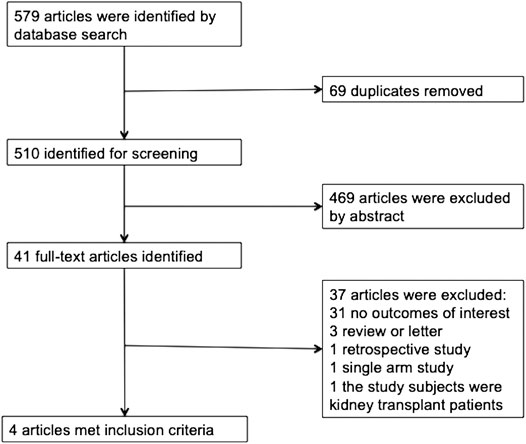 579 articles were identified by database search

69 duplicates removed

510 identified for screening

469 articles were excluded by abstract

41 full-text articles identified

37 articles were excluded:
31 no outcomes of interest
3 review or letter
1 retrospective study
1 single arm study
1 the study subjects were kidney transplant patients

4 articles met inclusion criteria